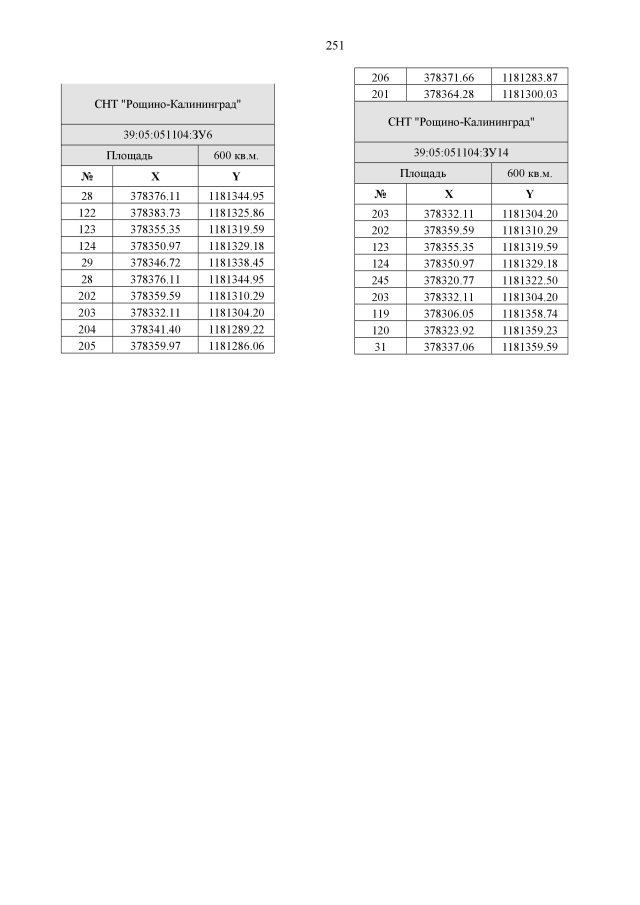 251

| СНТ "Рощино-Калининград" | | |
|---|---|---|
| 39:05:051104:ЗУ6 | | |
| Площадь | | 600 кв.м. |
| № | X | Y |
| 28 | 378376.11 | 1181344.95 |
| 122 | 378383.73 | 1181325.86 |
| 123 | 378355.35 | 1181319.59 |
| 124 | 378350.97 | 1181329.18 |
| 29 | 378346.72 | 1181338.45 |
| 28 | 378376.11 | 1181344.95 |
| 202 | 378359.59 | 1181310.29 |
| 203 | 378332.11 | 1181304.20 |
| 204 | 378341.40 | 1181289.22 |
| 205 | 378359.97 | 1181286.06 |

| 206 | 378371.66 | 1181283.87 |
|---|---|---|
| 201 | 378364.28 | 1181300.03 |
| СНТ "Рощино-Калининград" | | |
| 39:05:051104:ЗУ14 | | |
| Площадь | | 600 кв.м. |
| № | X | Y |
| 203 | 378332.11 | 1181304.20 |
| 202 | 378359.59 | 1181310.29 |
| 123 | 378355.35 | 1181319.59 |
| 124 | 378350.97 | 1181329.18 |
| 245 | 378320.77 | 1181322.50 |
| 203 | 378332.11 | 1181304.20 |
| 119 | 378306.05 | 1181358.74 |
| 120 | 378323.92 | 1181359.23 |
| 31 | 378337.06 | 1181359.59 |